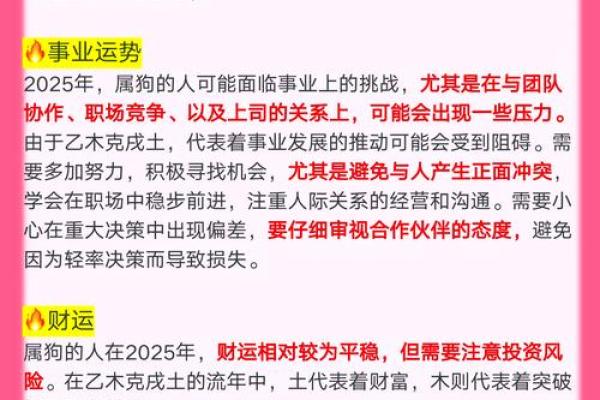 🔥事业运势
2025年，属狗的人可能面临事业上的挑战，尤其是在与团队协作、职场竞争、以及上司的关系上，可能会出现一些压力。由于乙木克戊土，代表着事业发展的推动可能会受到阻碍。需要多加努力，积极寻找机会，尤其是避免与人产生正面冲突，学会在职场中稳步前进，注重人际关系的经营和沟通。需要小心在重大决策中出现偏差，要仔细审视合作伙伴的态度，避免因为轻率决策而导致损失。

🔥财运
属狗的人在2025年，财运相对较为平稳，但需要注意投资风险。在乙木克戊土的流年中，土代表着财富，木则代表着突破